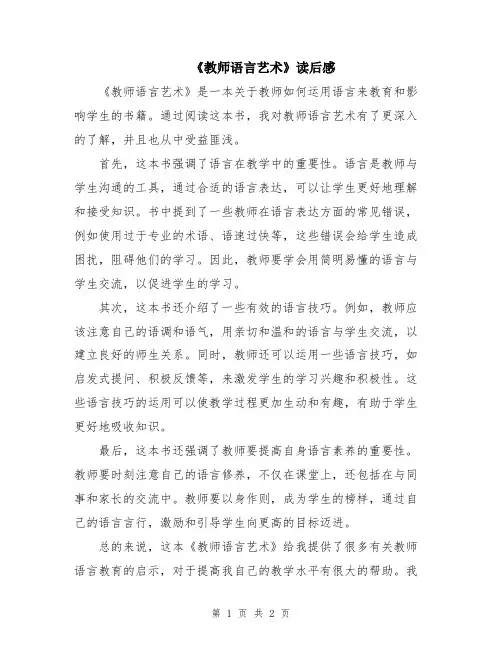 《教师语言艺术》读后感

《教师语言艺术》是一本关于教师如何运用语言来教育和影响学生的书籍。通过阅读这本书，我对教师语言艺术有了更深入的了解，并且也从中受益匪浅。

首先，这本书强调了语言在教学中的重要性。语言是教师与学生沟通的工具，通过合适的语言表达，可以让学生更好地理解和接受知识。书中提到了一些教师在语言表达方面的常见错误，例如使用过于专业的术语、语速过快等，这些错误会给学生造成困扰，阻碍他们的学习。因此，教师要学会用简明易懂的语言与学生交流，以促进学生的学习。

其次，这本书还介绍了一些有效的语言技巧。例如，教师应该注意自己的语调和语气，用亲切和温和的语言与学生交流，以建立良好的师生关系。同时，教师还可以运用一些语言技巧，如启发式提问、积极反馈等，来激发学生的学习兴趣和积极性。这些语言技巧的运用可以使教学过程更加生动和有趣，有助于学生更好地吸收知识。

最后，这本书还强调了教师要提高自身语言素养的重要性。教师要时刻注意自己的语言修养，不仅在课堂上，还包括在与同事和家长的交流中。教师要以身作则，成为学生的榜样，通过自己的语言言行，激励和引导学生向更高的目标迈进。

总的来说，这本《教师语言艺术》给我提供了很多有关教师语言教育的启示，对于提高我自己的教学水平有很大的帮助。我

第 1 页 共 2 页